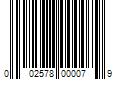 0 02578 00007 9